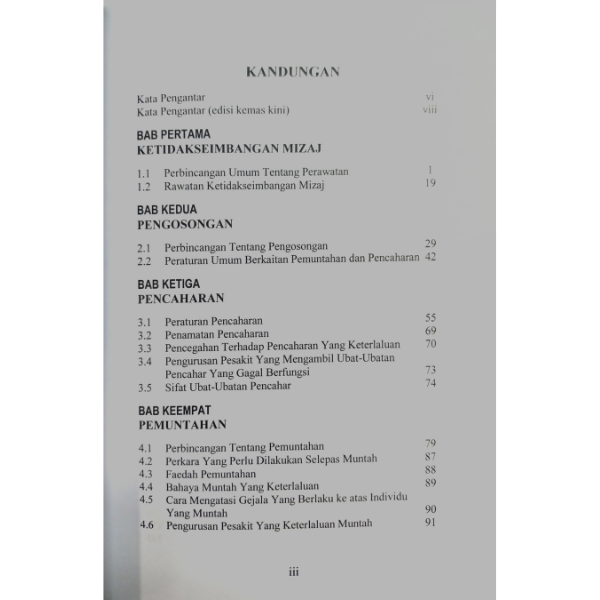 KANDUNGAN

Kata Pengantar vi
Kata Pengantar (edisi kemas kini) viii

BAB PERTAMA
KETIDAKSEIMBANGAN MIZAJ

1.1 Perbincangan Umum Tentang Perawatan 1
1.2 Rawatan Ketidakseimbangan Mizaj 19

BAB KEDUA
PENGOSONGAN

2.1 Perbincangan Tentang Pengosongan 29
2.2 Peraturan Umum Berkaitan Pemuntahan dan Pencaharan 42

BAB KETIGA
PENCAHARAN

3.1 Peraturan Pencaharan 55
3.2 Penamatan Pencaharan 69
3.3 Pencegahan Terhadap Pencaharan Yang Keterlaluan 70
3.4 Pengurusan Pesakit Yang Mengambil Ubat-Ubatan Pencahar Yang Gagal Berfungsi 73
3.5 Sifat Ubat-Ubatan Pencahar 74

BAB KEEMPAT
PEMUNTAHAN

4.1 Perbincangan Tentang Pemuntahan 79
4.2 Perkara Yang Perlu Dilakukan Selepas Muntah 87
4.3 Faedah Pemuntahan 88
4.4 Bahaya Muntah Yang Keterlaluan 89
4.5 Cara Mengatasi Gejala Yang Berlaku ke atas Individu Yang Muntah 90
4.6 Pengurusan Pesakit Yang Keterlaluan Muntah 91

iii